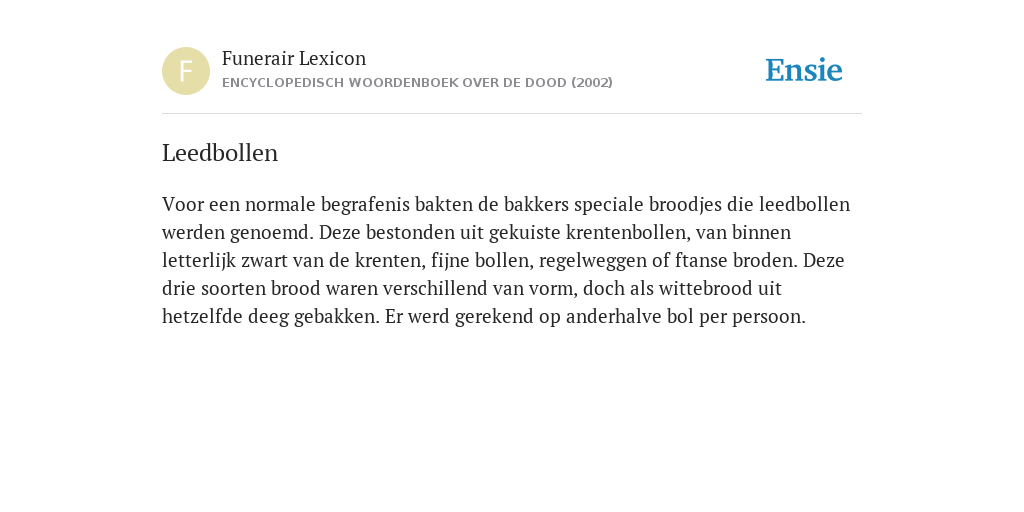 F

Funerair Lexicon
ENCYCLOPEDISCH WOORDENBOEK OVER DE DOOD (2002)

Ensie

Leedbollen

Voor een normale begrafenis bakten de bakkers speciale broodjes die leedbollen werden genoemd. Deze bestonden uit gekuiste krentenbollen, van binnen letterlijk zwart van de krenten, fijne bollen, regelweggen of ftanse broden. Deze drie soorten brood waren verschillend van vorm, doch als wittebrood uit hetzelfde deeg gebakken. Er werd gerekend op anderhalve bol per persoon.